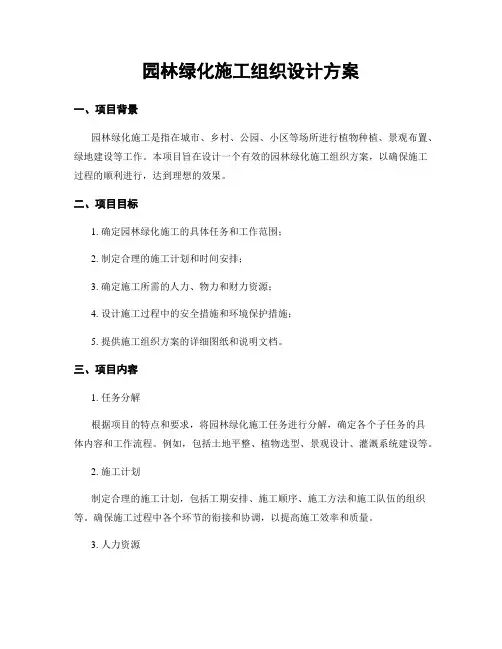 园林绿化施工组织设计方案

一、项目背景

园林绿化施工是指在城市、乡村、公园、小区等场所进行植物种植、景观布置、绿地建设等工作。本项目旨在设计一个有效的园林绿化施工组织方案，以确保施工过程的顺利进行，达到理想的效果。

二、项目目标

1. 确定园林绿化施工的具体任务和工作范围；

2. 制定合理的施工计划和时间安排；

3. 确定施工所需的人力、物力和财力资源；

4. 设计施工过程中的安全措施和环境保护措施；

5. 提供施工组织方案的详细图纸和说明文档。

三、项目内容

1. 任务分解

根据项目的特点和要求，将园林绿化施工任务进行分解，确定各个子任务的具体内容和工作流程。例如，包括土地平整、植物选型、景观设计、灌溉系统建设等。

2. 施工计划

制定合理的施工计划，包括工期安排、施工顺序、施工方法和施工队伍的组织等。确保施工过程中各个环节的衔接和协调，以提高施工效率和质量。

3. 人力资源